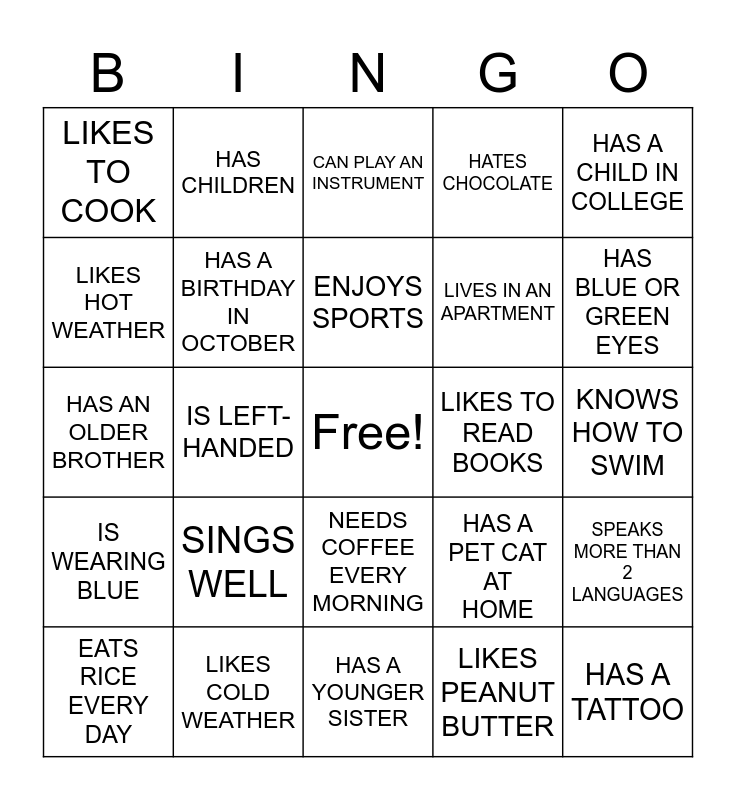 | B | I | N | G | O |
|---|---|---|---|---|
| LIKES TO COOK | HAS CHILDREN | CAN PLAY AN INSTRUMENT | HATES CHOCOLATE | HAS A CHILD IN COLLEGE |
| LIKES HOT WEATHER | HAS A BIRTHDAY IN OCTOBER | ENJOYS SPORTS | LIVES IN AN APARTMENT | HAS BLUE OR GREEN EYES |
| HAS AN OLDER BROTHER | IS LEFT-HANDED | Free! | LIKES TO READ BOOKS | KNOWS HOW TO SWIM |
| IS WEARING BLUE | SINGS WELL | NEEDS COFFEE EVERY MORNING | HAS A PET CAT AT HOME | SPEAKS MORE THAN 2 LANGUAGES |
| EATS RICE EVERY DAY | LIKES COLD WEATHER | HAS A YOUNGER SISTER | LIKES PEANUT BUTTER | HAS A TATTOO |